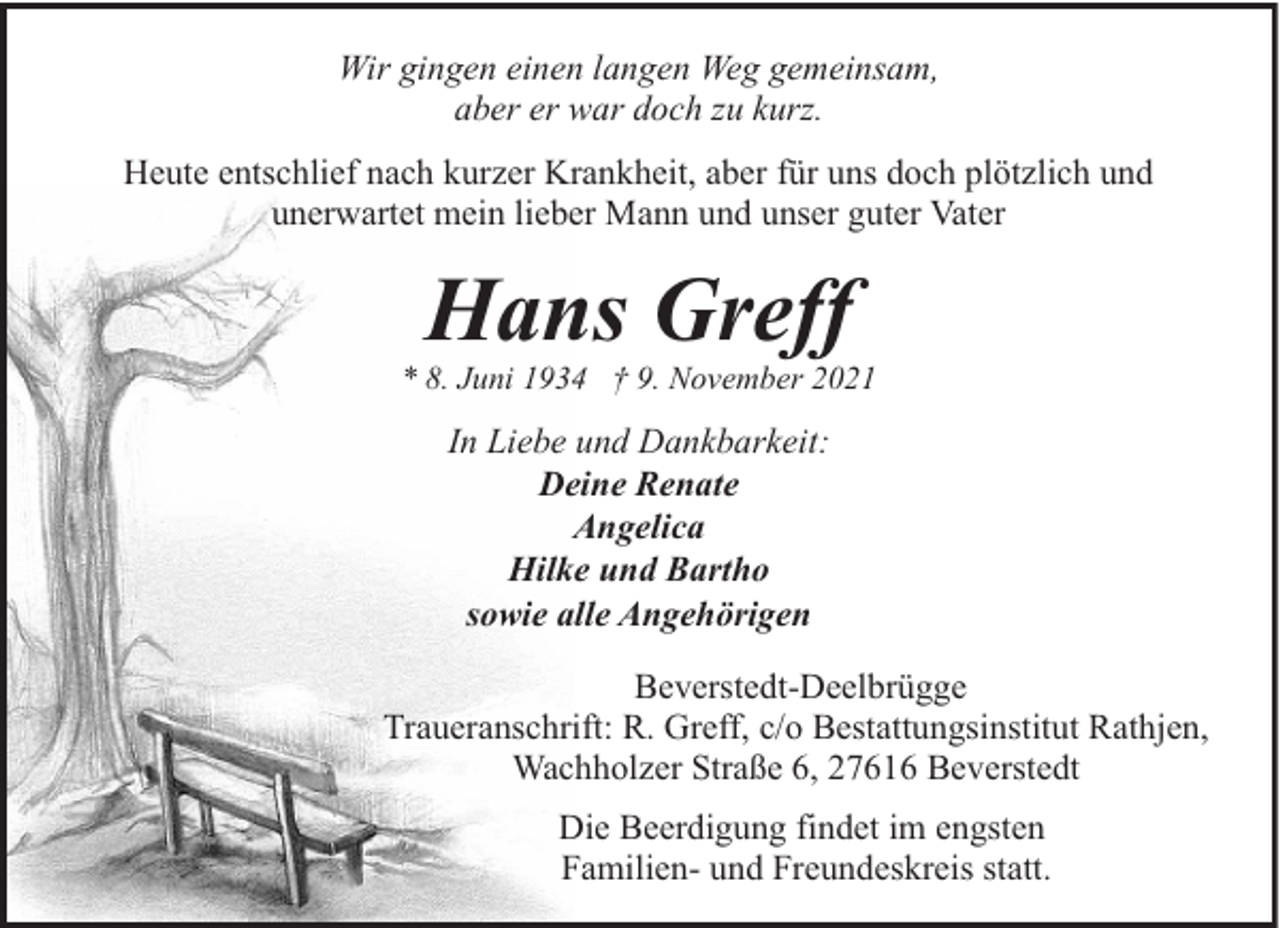 Wir gingen einen langen Weg gemeinsam,
aber er war doch zu kurz.

Heute entschlief nach kurzer Krankheit, aber für uns doch plötzlich und unerwartet mein lieber Mann und unser guter Vater

Hans Greff

* 8. Juni 1934 † 9. November 2021

In Liebe und Dankbarkeit:
Deine Renate
Angelica
Hilke und Bartho
sowie alle Angehörigen

Beverstedt-Deelbrügge
Traueranschrift: R. Greff, c/o Bestattungsinstitut Rathjen,
Wachholzer Straße 6, 27616 Beverstedt

Die Beerdigung findet im engsten
Familien- und Freundeskreis statt.